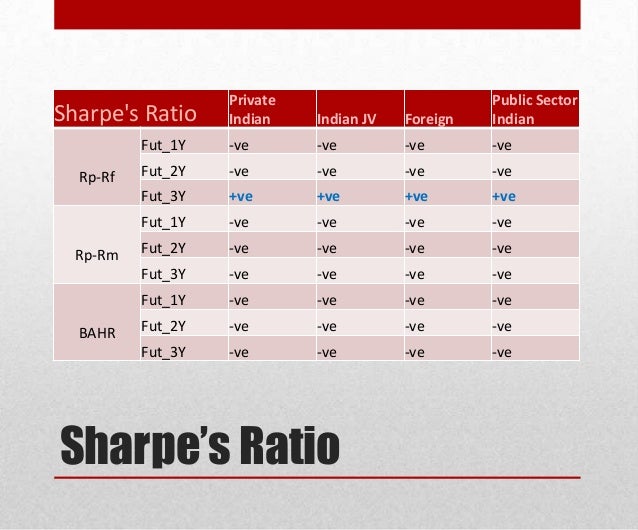 | Sharpe's Ratio | | Private Indian | Indian JV | Foreign | Public Sector Indian |
|---|---|---|---|---|---|
| Rp-Rf | Fut_1Y | -ve | -ve | -ve | -ve |
| | Fut_2Y | -ve | -ve | -ve | -ve |
| | Fut_3Y | +ve | +ve | +ve | +ve |
| Rp-Rm | Fut_1Y | -ve | -ve | -ve | -ve |
| | Fut_2Y | -ve | -ve | -ve | -ve |
| | Fut_3Y | -ve | -ve | -ve | -ve |
| BAHR | Fut_1Y | -ve | -ve | -ve | -ve |
| | Fut_2Y | -ve | -ve | -ve | -ve |
| | Fut_3Y | -ve | -ve | -ve | -ve |

Sharpe's Ratio